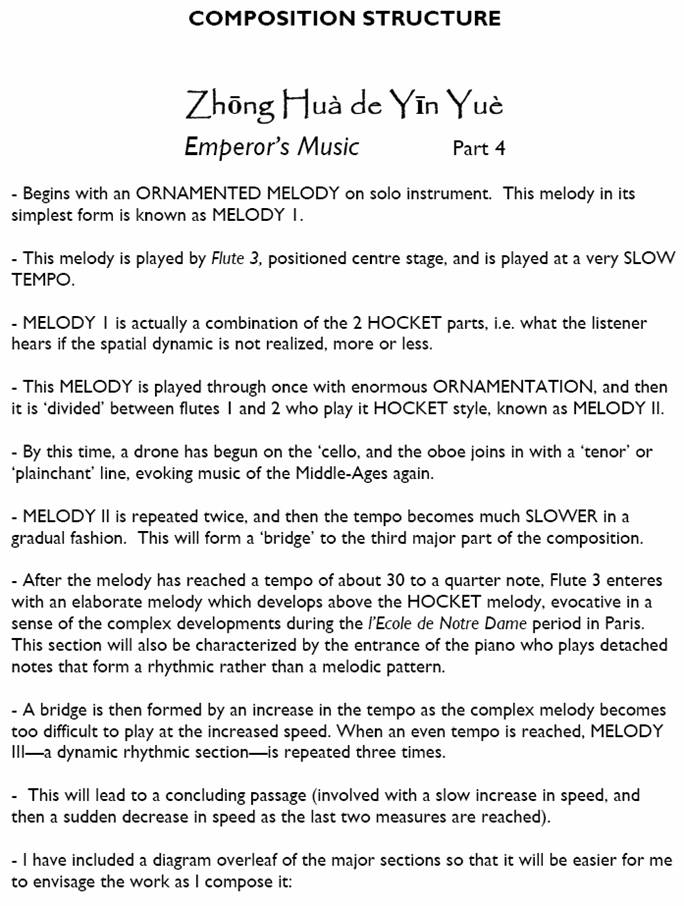 COMPOSITION STRUCTURE

Zhōng Huà de Yīn Yuè

Emperor's Music Part 4

- Begins with an ORNAMENTED MELODY on solo instrument. This melody in its simplest form is known as MELODY 1.

- This melody is played by Flute 3, positioned centre stage, and is played at a very SLOW TEMPO.

- MELODY 1 is actually a combination of the 2 HOCKET parts, i.e. what the listener hears if the spatial dynamic is not realized, more or less.

- This MELODY is played through once with enormous ORNAMENTATION, and then it is 'divided' between flutes 1 and 2 who play it HOCKET style, known as MELODY II.

- By this time, a drone has begun on the 'cello, and the oboe joins in with a 'tenor' or 'plainchant' line, evoking music of the Middle-Ages again.

- MELODY II is repeated twice, and then the tempo becomes much SLOWER in a gradual fashion. This will form a 'bridge' to the third major part of the composition.

- After the melody has reached a tempo of about 30 to a quarter note, Flute 3 enteres with an elaborate melody which develops above the HOCKET melody, evocative in a sense of the complex developments during the l'Ecole de Notre Dame period in Paris. This section will also be characterized by the entrance of the piano who plays detached notes that form a rhythmic rather than a melodic pattern.

- A bridge is then formed by an increase in the tempo as the complex melody becomes too difficult to play at the increased speed. When an even tempo is reached, MELODY III—a dynamic rhythmic section—is repeated three times.

- This will lead to a concluding passage (involved with a slow increase in speed, and then a sudden decrease in speed as the last two measures are reached).

- I have included a diagram overleaf of the major sections so that it will be easier for me to envisage the work as I compose it: